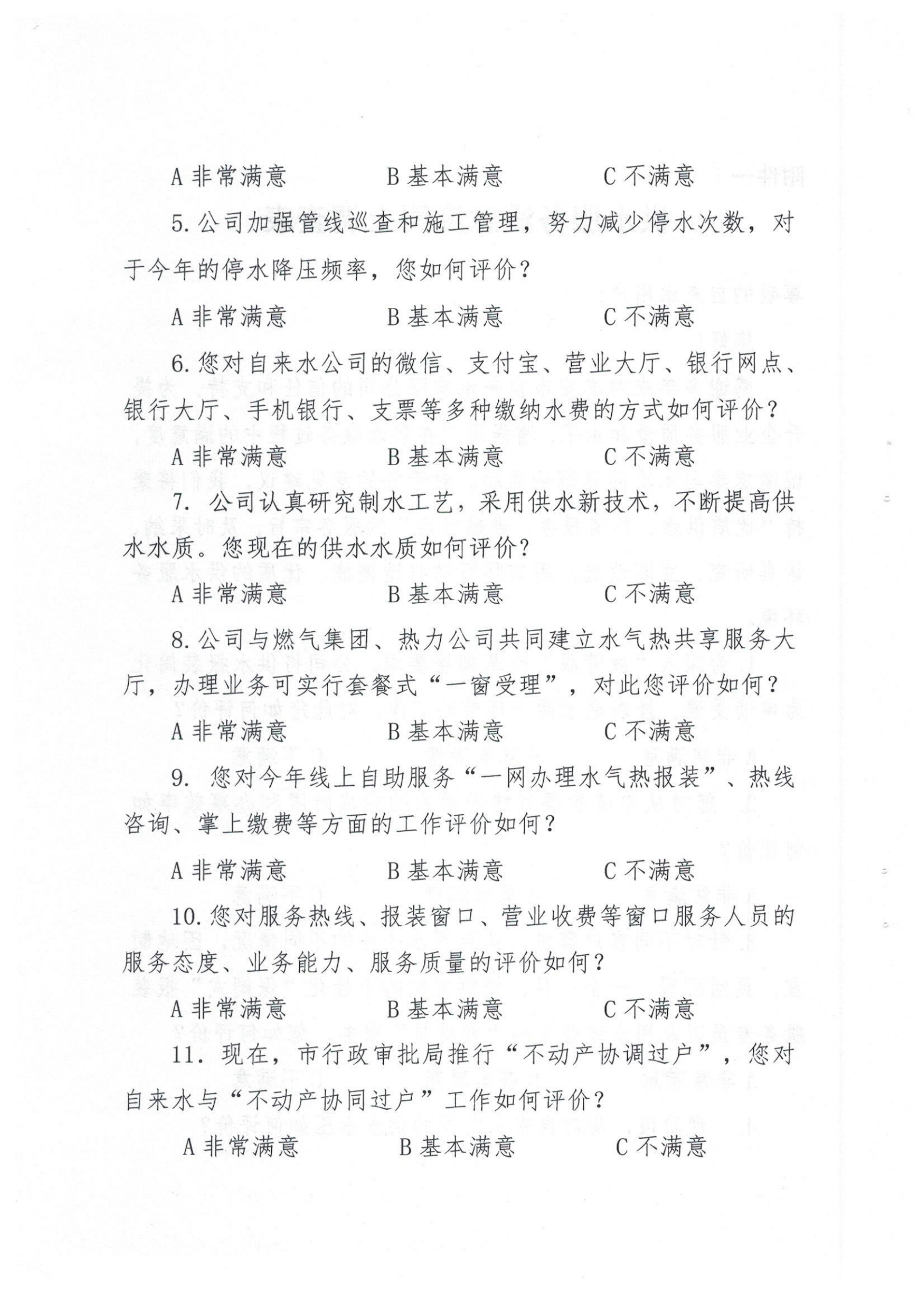 A 非常满意　　　　B 基本满意　　　　C 不满意

5. 公司加强管线巡查和施工管理，努力减少停水次数，对于今年的停水降压频率，您如何评价？

A 非常满意　　　　B 基本满意　　　　C 不满意

6. 您对自来水公司的微信、支付宝、营业大厅、银行网点、银行大厅、手机银行、支票等多种缴纳水费的方式如何评价？

A 非常满意　　　　B 基本满意　　　　C 不满意

7. 公司认真研究制水工艺，采用供水新技术，不断提高供水水质。您现在的供水水质如何评价？

A 非常满意　　　　B 基本满意　　　　C 不满意

8. 公司与燃气集团、热力公司共同建立水气热共享服务大厅，办理业务可实行套餐式“一窗受理”，对此您评价如何？

A 非常满意　　　　B 基本满意　　　　C 不满意

9. 您对今年线上自助服务“一网办理水气热报装”、热线咨询、掌上缴费等方面的工作评价如何？

A 非常满意　　　　B 基本满意　　　　C 不满意

10. 您对服务热线、报装窗口、营业收费等窗口服务人员的服务态度、业务能力、服务质量的评价如何？

A 非常满意　　　　B 基本满意　　　　C 不满意

11. 现在，市行政审批局推行“不动产协调过户”，您对自来水与“不动产协同过户”工作如何评价？

A 非常满意　　　　B 基本满意　　　　C 不满意